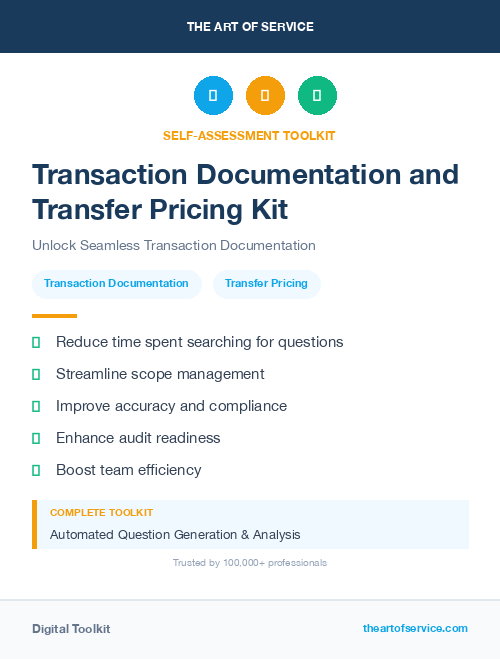 THE ART OF SERVICE

SELF-ASSESSMENT TOOLKIT

Transaction Documentation and Transfer Pricing Kit

Unlock Seamless Transaction Documentation

Transaction Documentation

Transfer Pricing

Reduce time spent searching for questions

Streamline scope management

Improve accuracy and compliance

Enhance audit readiness

Boost team efficiency

COMPLETE TOOLKIT

Automated Question Generation & Analysis

Trusted by 100,000+ professionals

Digital Toolkit

theartofservice.com